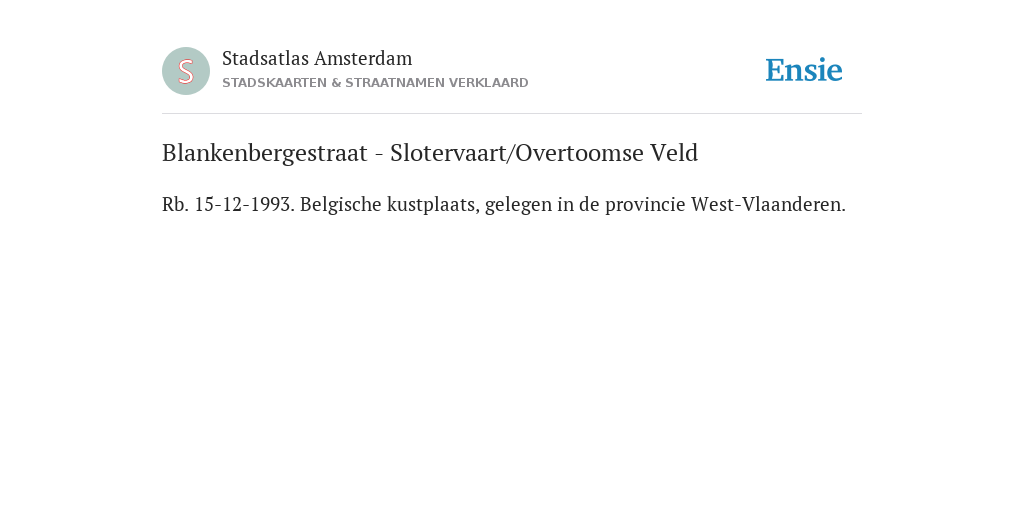 S

Stadsatlas Amsterdam
STADSKAARTEN & STRAATNAMEN VERKLAARD

Ensie

Blankenbergestraat - Slotervaart/Overtoomse Veld

Rb. 15-12-1993. Belgische kustplaats, gelegen in de provincie West-Vlaanderen.